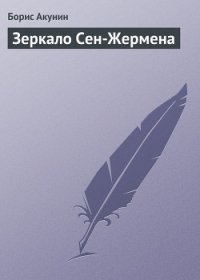 Борис Акунин

Зеркало Сен-Жермена